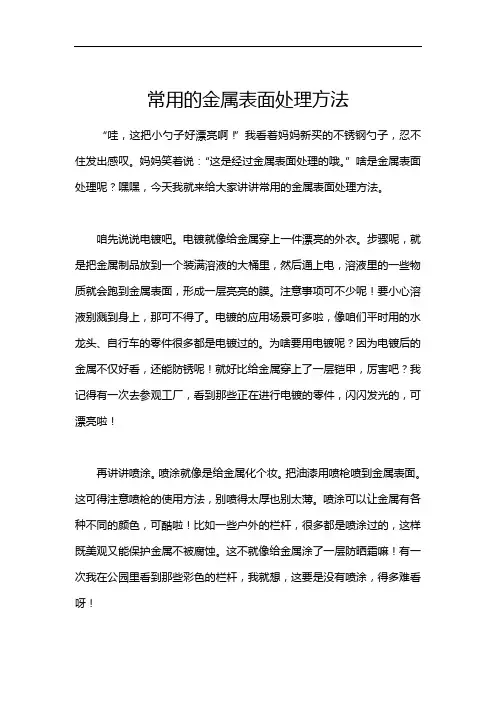 常用的金属表面处理方法

“哇，这把小勺子好漂亮啊！”我看着妈妈新买的不锈钢勺子，忍不住发出感叹。妈妈笑着说：“这是经过金属表面处理的哦。”啥是金属表面处理呢？嘿嘿，今天我就来给大家讲讲常用的金属表面处理方法。

咱先说说电镀吧。电镀就像给金属穿上一件漂亮的外衣。步骤呢，就是把金属制品放到一个装满溶液的大桶里，然后通上电，溶液里的一些物质就会跑到金属表面，形成一层亮亮的膜。注意事项可不少呢！要小心溶液别溅到身上，那可不得了。电镀的应用场景可多啦，像咱们平时用的水龙头、自行车的零件很多都是电镀过的。为啥要用电镀呢？因为电镀后的金属不仅好看，还能防锈呢！就好比给金属穿上了一层铠甲，厉害吧？我记得有一次去参观工厂，看到那些正在进行电镀的零件，闪闪发光的，可漂亮啦！

再讲讲喷涂。喷涂就像是给金属化个妆。把油漆用喷枪喷到金属表面。这可得注意喷枪的使用方法，别喷得太厚也别太薄。喷涂可以让金属有各种不同的颜色，可酷啦！比如一些户外的栏杆，很多都是喷涂过的，这样既美观又能保护金属不被腐蚀。这不就像给金属涂了一层防晒霜嘛！有一次我在公园里看到那些彩色的栏杆，我就想，这要是没有喷涂，得多难看呀！